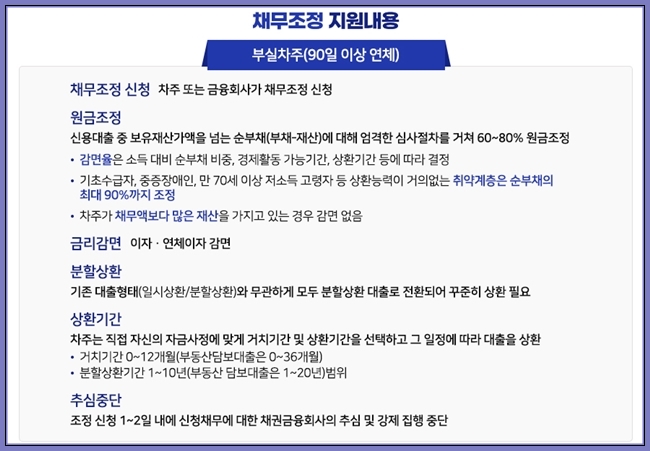 채무조정 지원내용

부실차주(90일 이상 연체)

채무조정 신청 차주 또는 금융회사가 채무조정 신청

원금조정

신용대출 중 보유재산가액을 넘는 순부채(부채-재산)에 대해 엄격한 심사절차를 거쳐 60~80% 원금조정

• 감면율은 소득 대비 순부채 비중, 경제활동 가능기간, 상환기간 등에 따라 결정

• 기초수급자, 중증장애인, 만 70세 이상 저소득 고령자 등 상환능력이 거의없는 취약계층은 순부채의 최대 90%까지 조정

• 차주가 채무액보다 많은 재산을 가지고 있는 경우 감면 없음

금리감면 이자 · 연체이자 감면

분할상환

기존 대출형태(일시상환/분할상환)와 무관하게 모두 분할상환 대출로 전환되어 꾸준히 상환 필요

상환기간

차주는 직접 자신의 자금사정에 맞게 거치기간 및 상환기간을 선택하고 그 일정에 따라 대출을 상환

• 거치기간 0~12개월(부동산담보대출은 0~36개월)

• 분할상환기간 1~10년(부동산 담보대출은 1~20년)범위

추심중단

조정 신청 1~2일 내에 신청채무에 대한 채권금융회사의 추심 및 강제 집행 중단